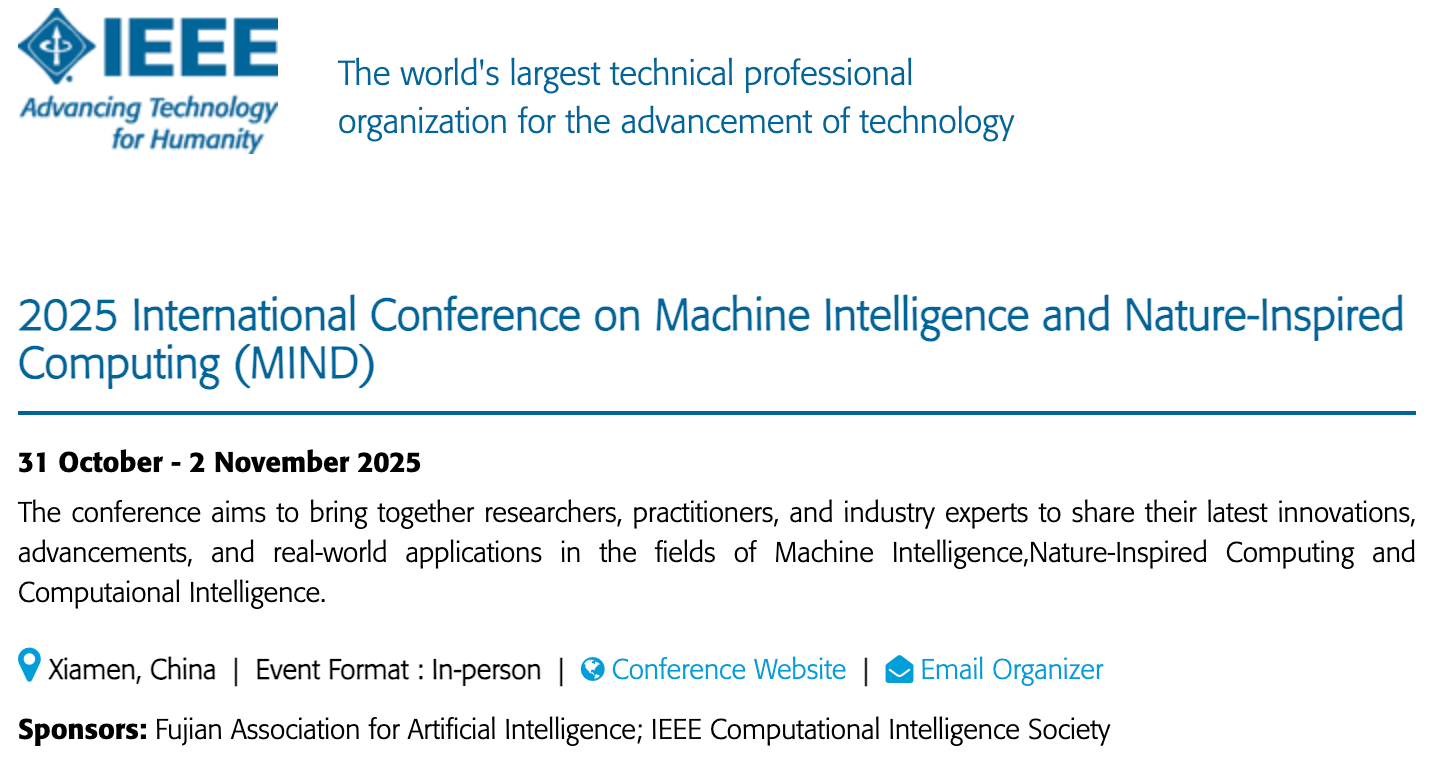 IEEE
Advancing Technology
for Humanity

The world's largest technical professional organization for the advancement of technology

2025 International Conference on Machine Intelligence and Nature-Inspired Computing (MIND)

31 October - 2 November 2025

The conference aims to bring together researchers, practitioners, and industry experts to share their latest innovations, advancements, and real-world applications in the fields of Machine Intelligence,Nature-Inspired Computing and Computaional Intelligence.

Xiamen, China | Event Format : In-person | Conference Website | Email Organizer

Sponsors: Fujian Association for Artificial Intelligence; IEEE Computational Intelligence Society